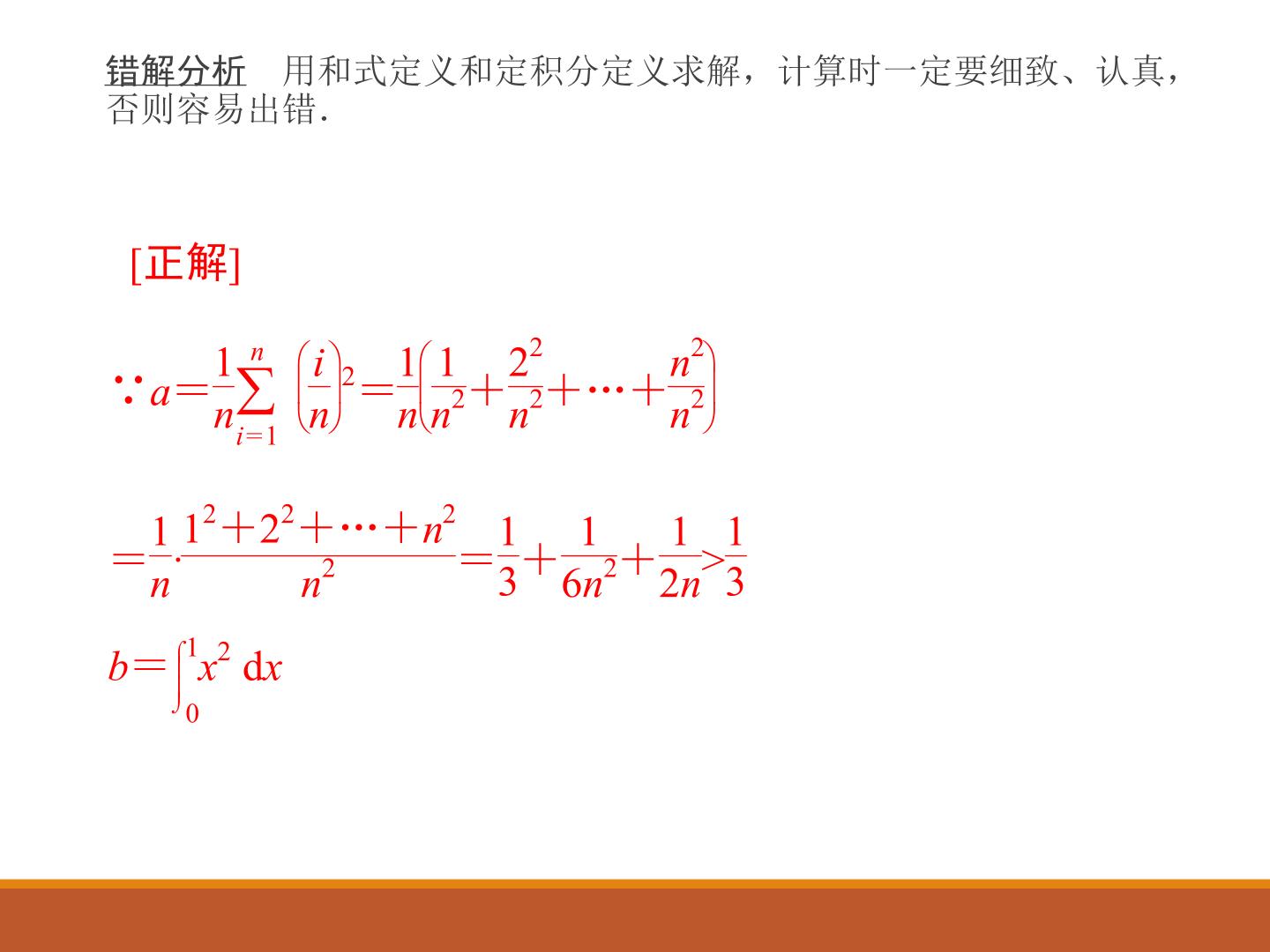 错解分析　用和式定义和定积分定义求解，计算时一定要细致、认真，否则容易出错.

[正解]

$\because a=\frac{1}{n}\sum_{i=1}^{n}\left(\frac{i}{n}\right)^2=\frac{1}{n}\left(\frac{1}{n^2}+\frac{2^2}{n^2}+\cdots+\frac{n^2}{n^2}\right)$

$=\frac{1}{n}\cdot\frac{1^2+2^2+\cdots+n^2}{n^2}=\frac{1}{3}+\frac{1}{6n^2}+\frac{1}{2n}>\frac{1}{3}$

$b=\int_0^1 x^2\,dx$